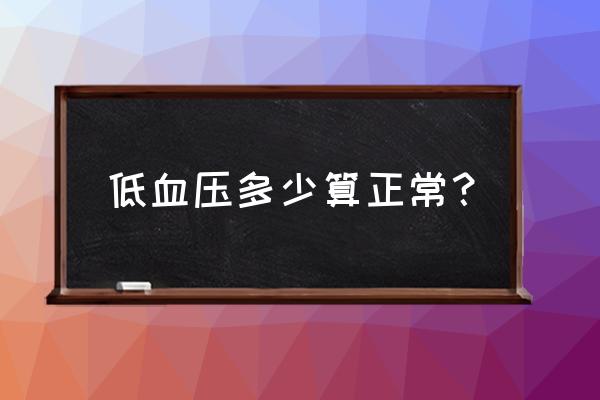 低血压多少算正常？